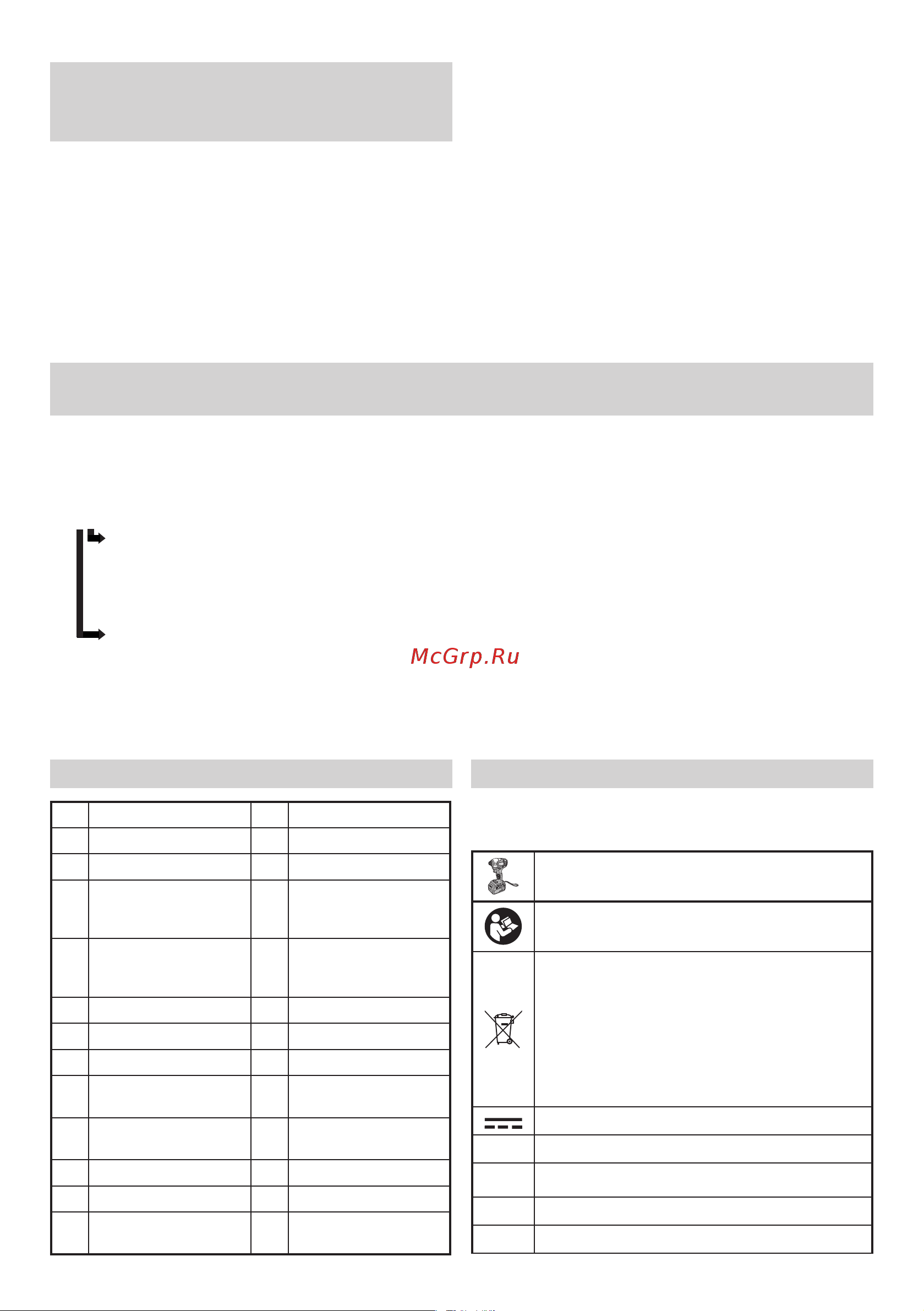 McGrp.Ru